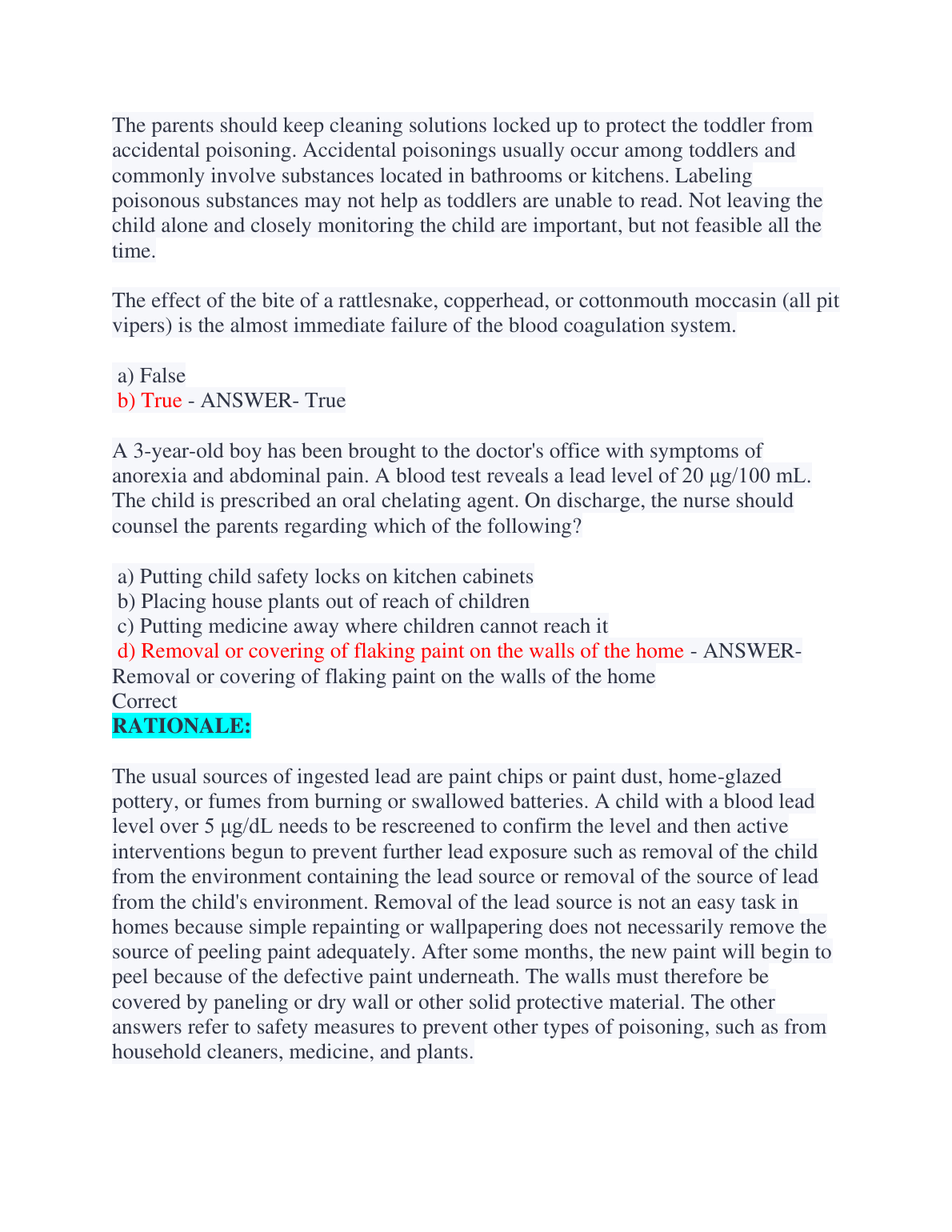 The parents should keep cleaning solutions locked up to protect the toddler from accidental poisoning. Accidental poisonings usually occur among toddlers and commonly involve substances located in bathrooms or kitchens. Labeling poisonous substances may not help as toddlers are unable to read. Not leaving the child alone and closely monitoring the child are important, but not feasible all the time.

The effect of the bite of a rattlesnake, copperhead, or cottonmouth moccasin (all pit vipers) is the almost immediate failure of the blood coagulation system.

a) False
b) True - ANSWER- True

A 3-year-old boy has been brought to the doctor's office with symptoms of anorexia and abdominal pain. A blood test reveals a lead level of 20 µg/100 mL. The child is prescribed an oral chelating agent. On discharge, the nurse should counsel the parents regarding which of the following?

a) Putting child safety locks on kitchen cabinets
b) Placing house plants out of reach of children
c) Putting medicine away where children cannot reach it
d) Removal or covering of flaking paint on the walls of the home - ANSWER- Removal or covering of flaking paint on the walls of the home
Correct
RATIONALE:

The usual sources of ingested lead are paint chips or paint dust, home-glazed pottery, or fumes from burning or swallowed batteries. A child with a blood lead level over 5 µg/dL needs to be rescreened to confirm the level and then active interventions begun to prevent further lead exposure such as removal of the child from the environment containing the lead source or removal of the source of lead from the child's environment. Removal of the lead source is not an easy task in homes because simple repainting or wallpapering does not necessarily remove the source of peeling paint adequately. After some months, the new paint will begin to peel because of the defective paint underneath. The walls must therefore be covered by paneling or dry wall or other solid protective material. The other answers refer to safety measures to prevent other types of poisoning, such as from household cleaners, medicine, and plants.